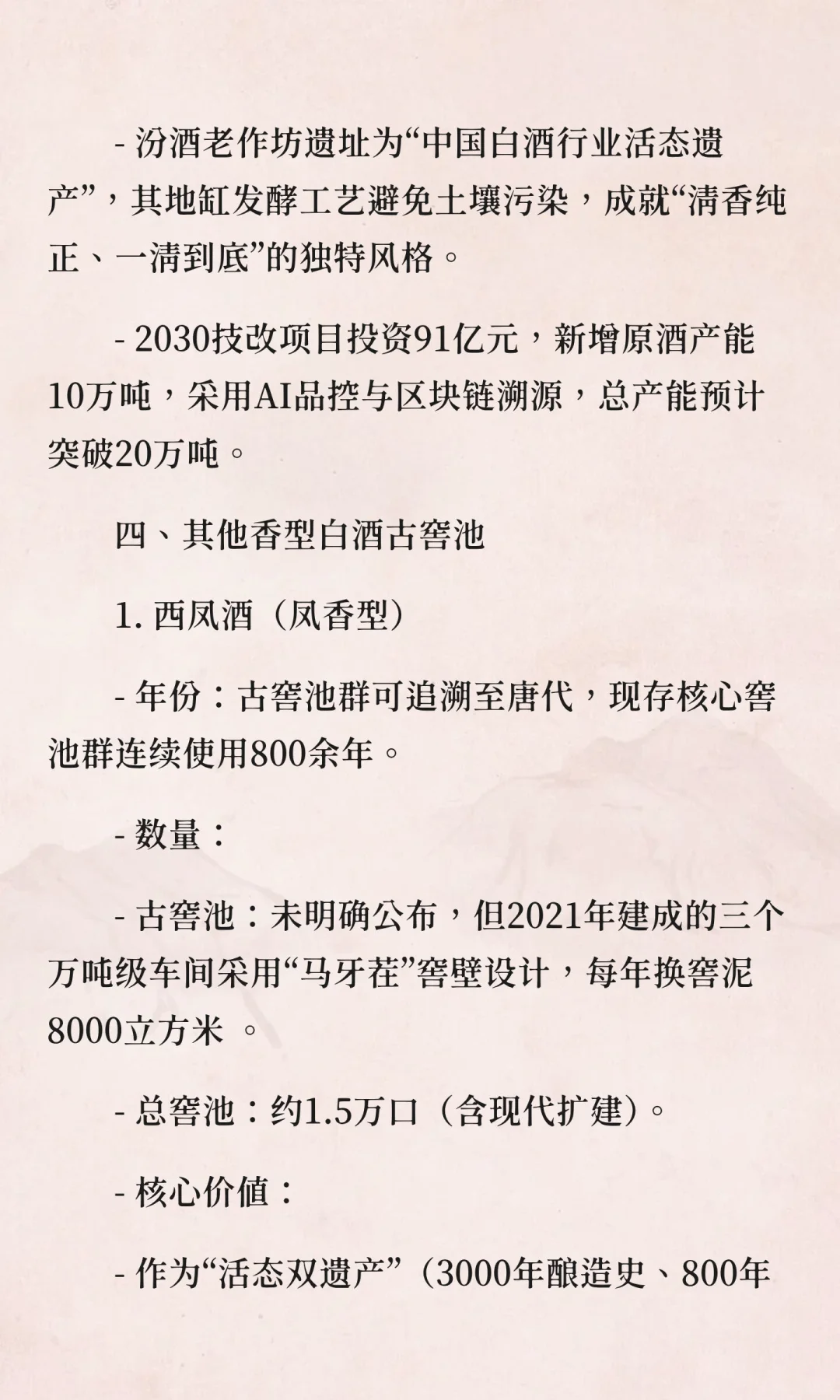 - 汾酒老作坊遗址为“中国白酒行业活态遗产”，其地缸发酵工艺避免土壤污染，成就“清香纯正、一清到底”的独特风格。

- 2030技改项目投资91亿元，新增原酒产能10万吨，采用AI品控与区块链溯源，总产能预计突破20万吨。

四、其他香型白酒古窖池

1. 西凤酒（凤香型）

- 年份：古窖池群可追溯至唐代，现存核心窖池群连续使用800余年。

- 数量：

- 古窖池：未明确公布，但2021年建成的三个万吨级车间采用“马牙茬”窖壁设计，每年换窖泥8000立方米 。

- 总窖池：约1.5万口（含现代扩建）。

- 核心价值：

- 作为“活态双遗产”（3000年酿造史、800年